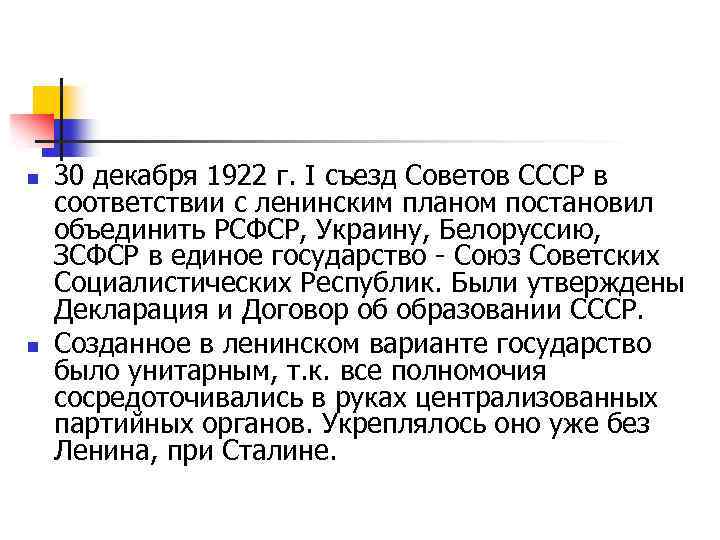 30 декабря 1922 г. I съезд Советов СССР в соответствии с ленинским планом постановил объединить РСФСР, Украину, Белоруссию, ЗСФСР в единое государство - Союз Советских Социалистических Республик. Были утверждены Декларация и Договор об образовании СССР.

Созданное в ленинском варианте государство было унитарным, т.к. все полномочия сосредоточивались в руках централизованных партийных органов. Укреплялось оно уже без Ленина, при Сталине.